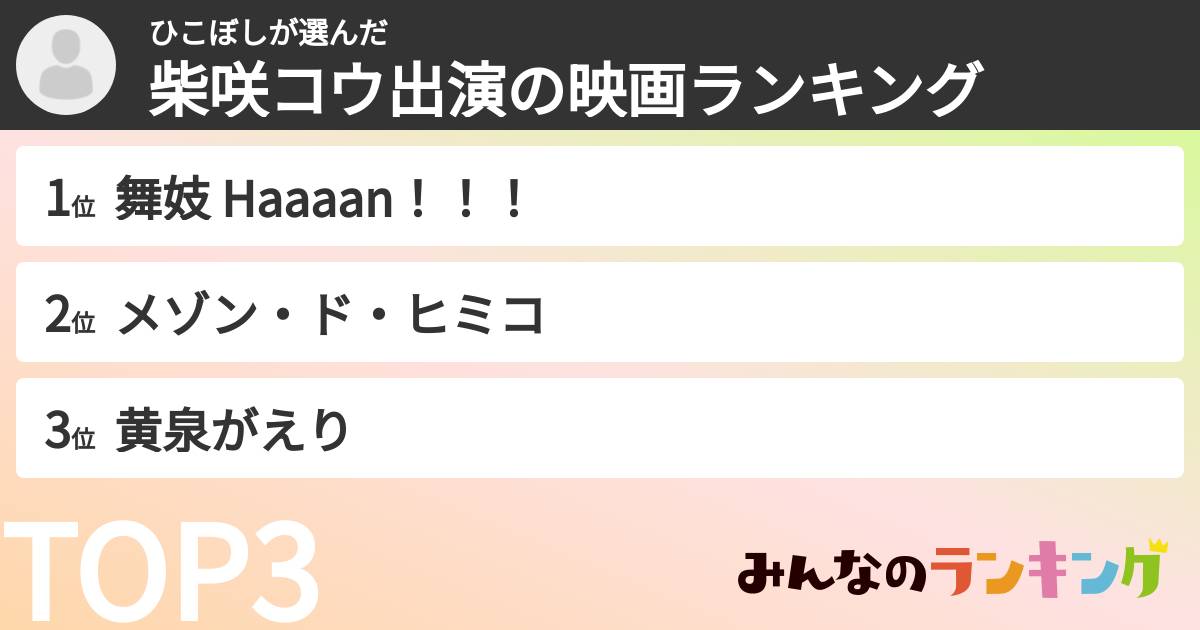 ひこぼしが選んだ
柴咲コウ出演の映画ランキング

1位 舞妓 Haaaan！！！

2位 メゾン・ド・ヒミコ

3位 黄泉がえり

TOP3

みんなのランキング